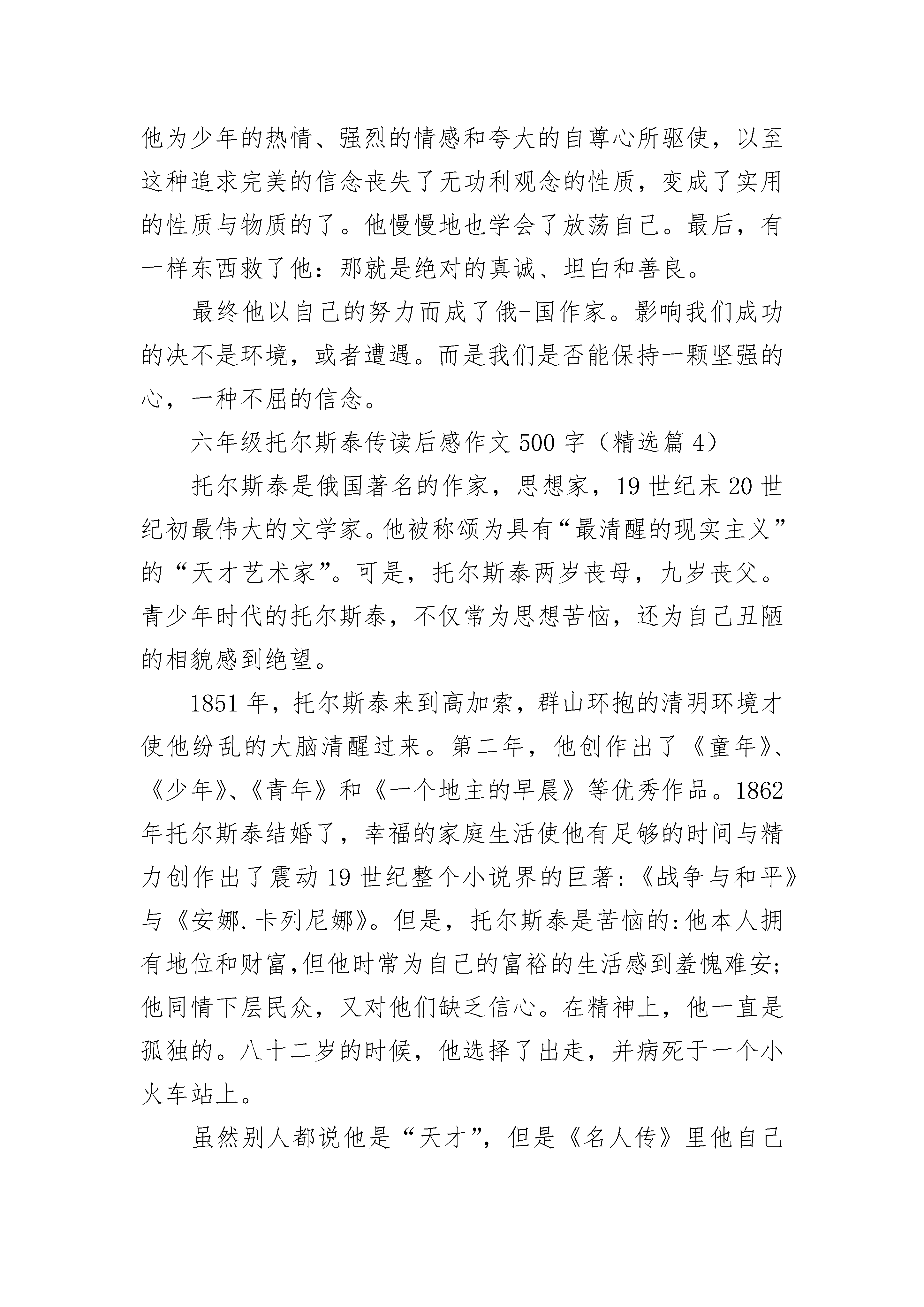 他为少年的热情、强烈的情感和夸大的自尊心所驱使，以至这种追求完美的信念丧失了无功利观念的性质，变成了实用的性质与物质的了。他慢慢地也学会了放荡自己。最后，有一样东西救了他：那就是绝对的真诚、坦白和善良。

最终他以自己的努力而成了俄-国作家。影响我们成功的决不是环境，或者遭遇。而是我们是否能保持一颗坚强的心，一种不屈的信念。

六年级托尔斯泰传读后感作文 500 字（精选篇 4）

托尔斯泰是俄国著名的作家，思想家，19 世纪末 20 世纪初最伟大的文学家。他被称颂为具有“最清醒的现实主义”的“天才艺术家”。可是，托尔斯泰两岁丧母，九岁丧父。青少年时代的托尔斯泰，不仅常为思想苦恼，还为自己丑陋的相貌感到绝望。

1851 年，托尔斯泰来到高加索，群山环抱的清明环境才使他纷乱的大脑清醒过来。第二年，他创作出了《童年》、《少年》、《青年》和《一个地主的早晨》等优秀作品。1862 年托尔斯泰结婚了，幸福的家庭生活使他有足够的时间与精力创作出了震动 19 世纪整个小说界的巨著:《战争与和平》与《安娜.卡列尼娜》。但是，托尔斯泰是苦恼的:他本人拥有地位和财富,但他时常为自己的富裕的生活感到羞愧难安;他同情下层民众，又对他们缺乏信心。在精神上，他一直是孤独的。八十二岁的时候，他选择了出走，并病死于一个小火车站上。

虽然别人都说他是“天才”，但是《名人传》里他自己